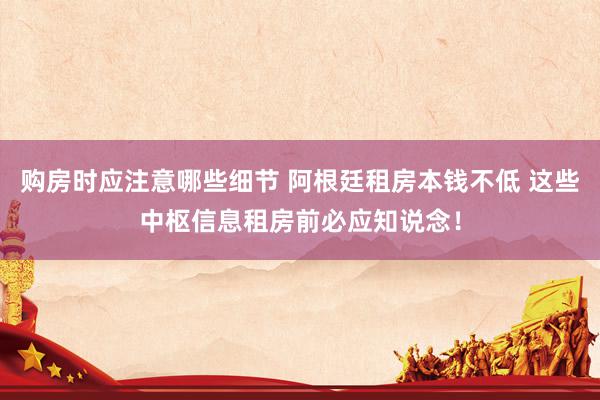 购房时应注意哪些细节 阿根廷租房本钱不低 这些中枢信息租房前必应知说念！